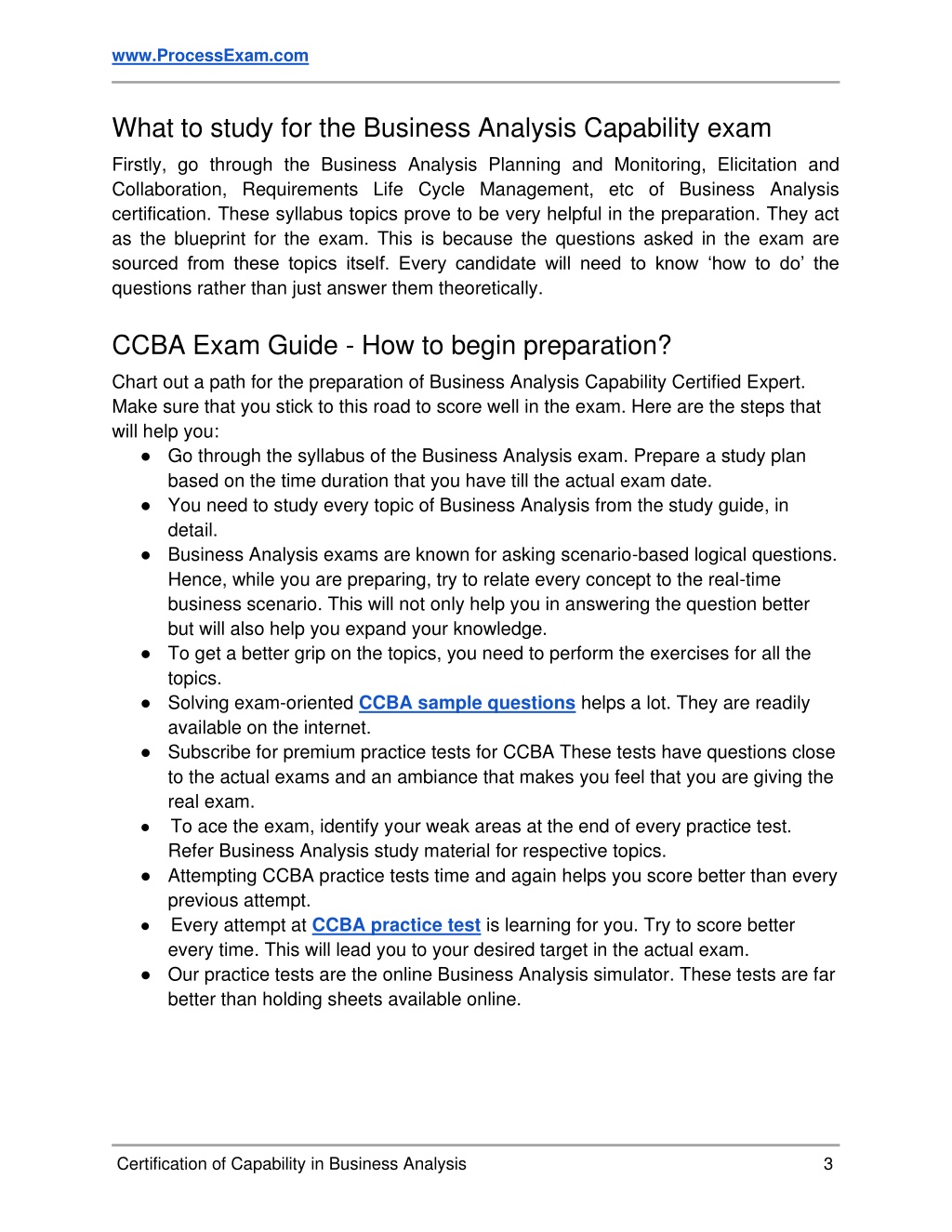 www.ProcessExam.com

What to study for the Business Analysis Capability exam

Firstly, go through the Business Analysis Planning and Monitoring, Elicitation and Collaboration, Requirements Life Cycle Management, etc of Business Analysis certification. These syllabus topics prove to be very helpful in the preparation. They act as the blueprint for the exam. This is because the questions asked in the exam are sourced from these topics itself. Every candidate will need to know ‘how to do’ the questions rather than just answer them theoretically.

CCBA Exam Guide - How to begin preparation?

Chart out a path for the preparation of Business Analysis Capability Certified Expert. Make sure that you stick to this road to score well in the exam. Here are the steps that will help you:

● Go through the syllabus of the Business Analysis exam. Prepare a study plan based on the time duration that you have till the actual exam date.
● You need to study every topic of Business Analysis from the study guide, in detail.
● Business Analysis exams are known for asking scenario-based logical questions. Hence, while you are preparing, try to relate every concept to the real-time business scenario. This will not only help you in answering the question better but will also help you expand your knowledge.
● To get a better grip on the topics, you need to perform the exercises for all the topics.
● Solving exam-oriented CCBA sample questions helps a lot. They are readily available on the internet.
● Subscribe for premium practice tests for CCBA These tests have questions close to the actual exams and an ambiance that makes you feel that you are giving the real exam.
● To ace the exam, identify your weak areas at the end of every practice test. Refer Business Analysis study material for respective topics.
● Attempting CCBA practice tests time and again helps you score better than every previous attempt.
● Every attempt at CCBA practice test is learning for you. Try to score better every time. This will lead you to your desired target in the actual exam.
● Our practice tests are the online Business Analysis simulator. These tests are far better than holding sheets available online.

Certification of Capability in Business Analysis 3